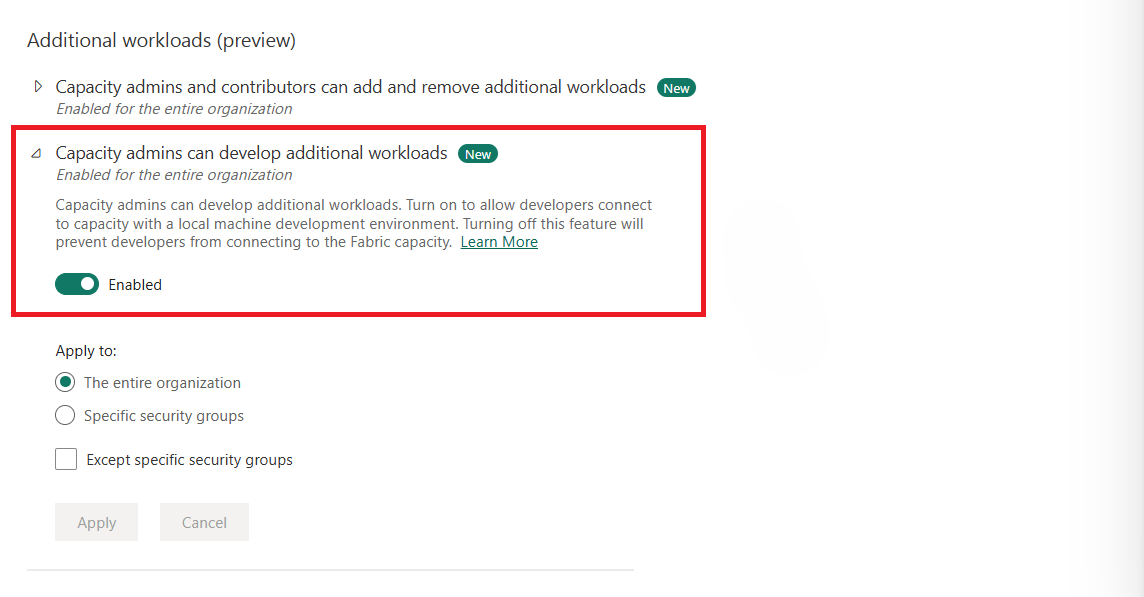 Additional workloads (preview)

Capacity admins and contributors can add and remove additional workloads New
Enabled for the entire organization

Capacity admins can develop additional workloads New
Enabled for the entire organization

Capacity admins can develop additional workloads. Turn on to allow developers connect to capacity with a local machine development environment. Turning off this feature will prevent developers from connecting to the Fabric capacity. Learn More

Enabled

Apply to:

The entire organization

Specific security groups

Except specific security groups

Apply Cancel